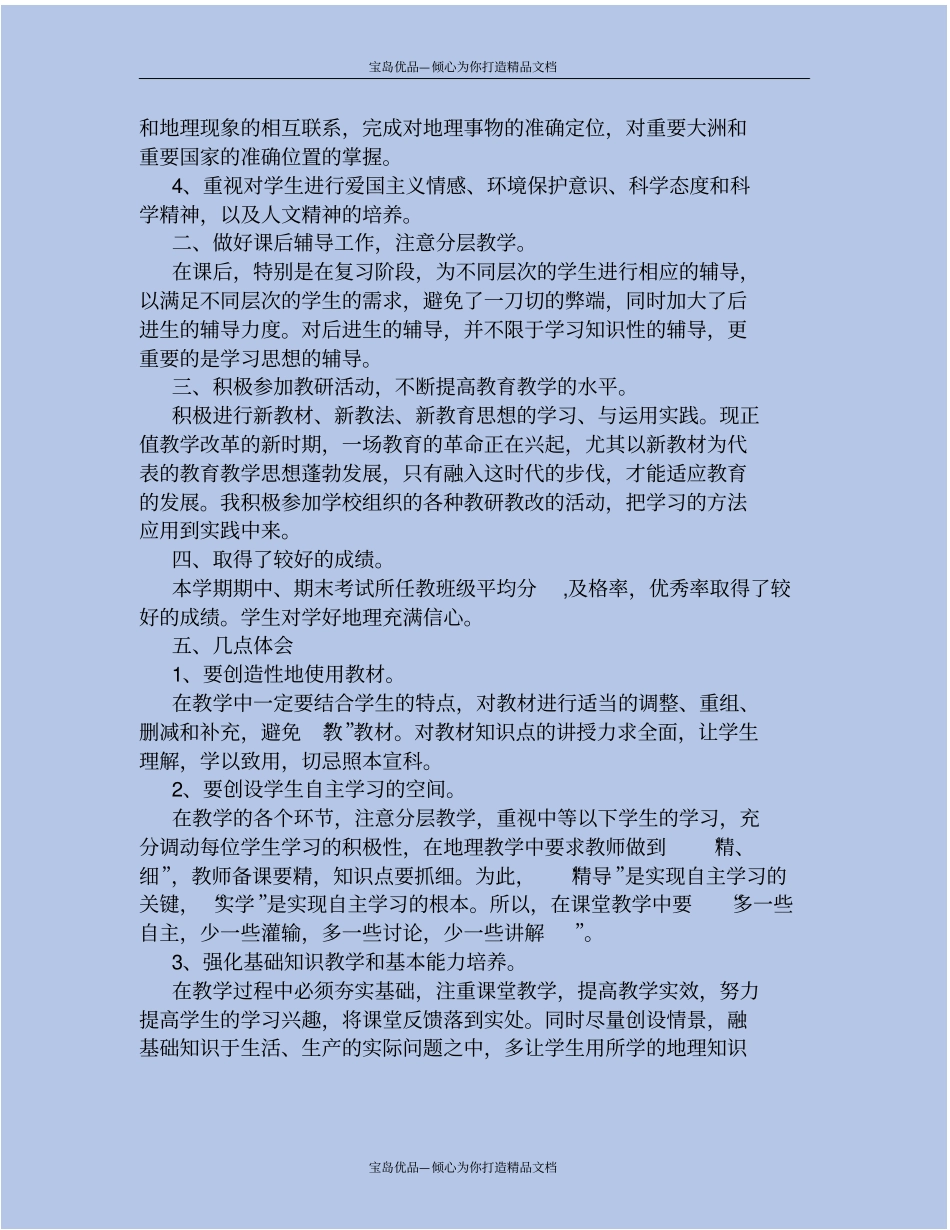 宝岛优品—倾心为你打造精品文档

和地理现象的相互联系，完成对地理事物的准确定位，对重要大洲和重要国家的准确位置的掌握。

4、重视对学生进行爱国主义情感、环境保护意识、科学态度和科学精神，以及人文精神的培养。

二、做好课后辅导工作，注意分层教学。

在课后，特别是在复习阶段，为不同层次的学生进行相应的辅导，以满足不同层次的学生的需求，避免了一刀切的弊端，同时加大了后进生的辅导力度。对后进生的辅导，并不限于学习知识性的辅导，更重要的是学习思想的辅导。

三、积极参加教研活动，不断提高教育教学的水平。

积极进行新教材、新教法、新教育思想的学习、与运用实践。现正值教学改革的新时期，一场教育的革命正在兴起，尤其以新教材为代表的教育教学思想蓬勃发展，只有融入这时代的步伐，才能适应教育的发展。我积极参加学校组织的各种教研教改的活动，把学习的方法应用到实践中来。

四、取得了较好的成绩。

本学期期中、期末考试所任教班级平均分 ,及格率，优秀率取得了较好的成绩。学生对学好地理充满信心。

五、几点体会

1、要创造性地使用教材。

在教学中一定要结合学生的特点，对教材进行适当的调整、重组、删减和补充，避免 教”教材。对教材知识点的讲授力求全面，让学生理解，学以致用，切忌照本宣科。

2、要创设学生自主学习的空间。

在教学的各个环节，注意分层教学，重视中等以下学生的学习，充分调动每位学生学习的积极性，在地理教学中要求教师做到 精、细”，教师备课要精，知识点要抓细。为此， 精导”是实现自主学习的关键， 实学”是实现自主学习的根本。所以，在课堂教学中要 多一些自主，少一些灌输，多一些讨论，少一些讲解 ”。

3、强化基础知识教学和基本能力培养。

在教学过程中必须夯实基础，注重课堂教学，提高教学实效，努力提高学生的学习兴趣，将课堂反馈落到实处。同时尽量创设情景，融基础知识于生活、生产的实际问题之中，多让学生用所学的地理知识

宝岛优品—倾心为你打造精品文档